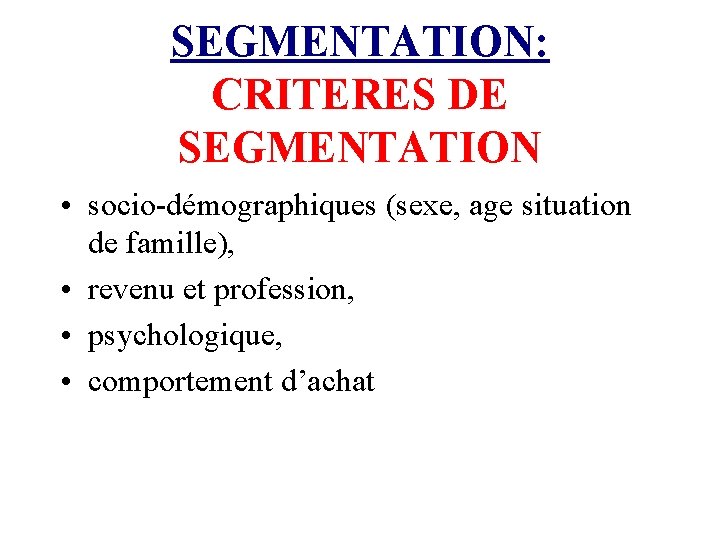 SEGMENTATION:
CRITERES DE SEGMENTATION

• socio-démographiques (sexe, age situation de famille),
• revenu et profession,
• psychologique,
• comportement d'achat